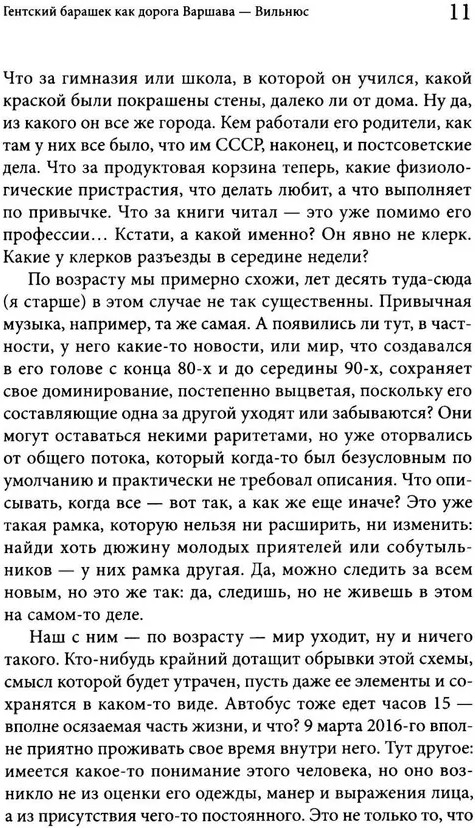 Гентский барашек как дорога Варшава — Вильнюс 11

Что за гимназия или школа, в которой он учился, какой краской были покрашены стены, далеко ли от дома. Ну да, из какого он все же города. Кем работали его родители, как там у них все было, что им СССР, наконец, и постсоветские дела. Что за продуктовая корзина теперь, какие физиологические пристрастия, что делать любит, а что выполняет по привычке. Что за книги читал — это уже помимо его профессии… Кстати, а какой именно? Он явно не клерк. Какие у клерков разъезды в середине недели?

По возрасту мы примерно схожи, лет десять туда-сюда (я старше) в этом случае не так существенны. Привычная музыка, например, та же самая. А появились ли тут, в частности, у него какие-то новости, или мир, что создавался в его голове с конца 80-х и до середины 90-х, сохраняет свое доминирование, постепенно выцветая, поскольку его составляющие одна за другой уходят или забываются? Они могут оставаться некими раритетами, но уже оторвались от общего потока, который когда-то был безусловным по умолчанию и практически не требовал описания. Что описывать, когда все — вот так, а как же еще иначе? Это уже такая рамка, которую нельзя ни расширить, ни изменить: найди хоть дюжину молодых приятелей или собутыльников — у них рамка другая. Да, можно следить за всем новым, но это же так: да, следишь, но не живешь в этом на самом-то деле.

Наш с ним — по возрасту — мир уходит, ну и ничего такого. Кто-нибудь крайний дотащит обрывки этой схемы, смысл которой будет утрачен, пусть даже ее элементы и сохранятся в каком-то виде. Автобус тоже едет часов 15 — вполне осязаемая часть жизни, и что? 9 марта 2016-го вполне приятно проживать свое время внутри него. Тут другое: имеется какое-то понимание этого человека, но оно возникло не из оценки его одежды, манер и выражения лица, а из присутствия чего-то постоянного. Это не только то, что